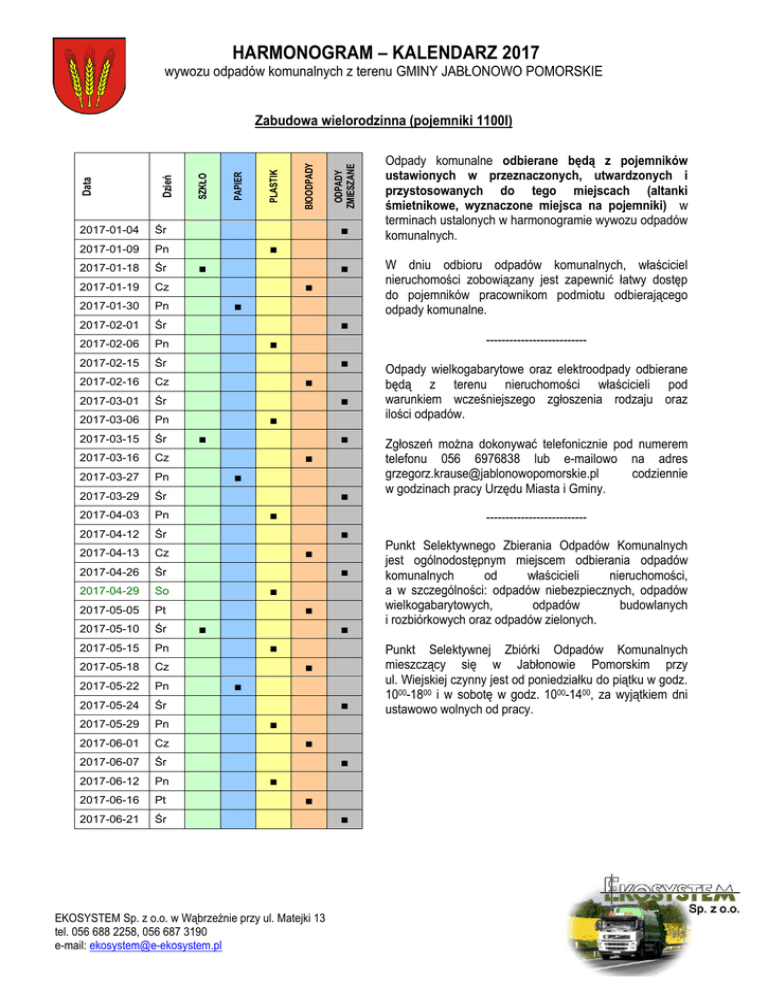 HARMONOGRAM – KALENDARZ 2017

wywozu odpadów komunalnych z terenu GMINY JABŁONOWO POMORSKIE

Zabudowa wielorodzinna (pojemniki 1100l)

| Data | Dzień | SZKŁO | PAPIER | PLASTIK | BIOODPADY | ODPADY ZMIESZANE |
|---|---|---|---|---|---|---|
| 2017-01-04 | Śr | | | | | ■ |
| 2017-01-09 | Pn | | | ■ | | |
| 2017-01-18 | Śr | ■ | | | | ■ |
| 2017-01-19 | Cz | | | | ■ | |
| 2017-01-30 | Pn | | ■ | | | |
| 2017-02-01 | Śr | | | | | ■ |
| 2017-02-06 | Pn | | | ■ | | |
| 2017-02-15 | Śr | | | | | ■ |
| 2017-02-16 | Cz | | | | ■ | |
| 2017-03-01 | Śr | | | | | ■ |
| 2017-03-06 | Pn | | | ■ | | |
| 2017-03-15 | Śr | ■ | | | | ■ |
| 2017-03-16 | Cz | | | | ■ | |
| 2017-03-27 | Pn | | ■ | | | |
| 2017-03-29 | Śr | | | | | ■ |
| 2017-04-03 | Pn | | | ■ | | |
| 2017-04-12 | Śr | | | | | ■ |
| 2017-04-13 | Cz | | | | ■ | |
| 2017-04-26 | Śr | | | | | ■ |
| 2017-04-29 | So | | | ■ | | |
| 2017-05-05 | Pt | | | | ■ | |
| 2017-05-10 | Śr | ■ | | | | ■ |
| 2017-05-15 | Pn | | | ■ | | |
| 2017-05-18 | Cz | | | | ■ | |
| 2017-05-22 | Pn | | ■ | | | |
| 2017-05-24 | Śr | | | | | ■ |
| 2017-05-29 | Pn | | | ■ | | |
| 2017-06-01 | Cz | | | | ■ | |
| 2017-06-07 | Śr | | | | | ■ |
| 2017-06-12 | Pn | | | ■ | | |
| 2017-06-16 | Pt | | | | ■ | |
| 2017-06-21 | Śr | | | | | ■ |

Odpady komunalne odbierane będą z pojemników ustawionych w przeznaczonych, utwardzonych i przystosowanych do tego miejscach (altanki śmietnikowe, wyznaczone miejsca na pojemniki) w terminach ustalonych w harmonogramie wywozu odpadów komunalnych.

W dniu odbioru odpadów komunalnych, właściciel nieruchomości zobowiązany jest zapewnić łatwy dostęp do pojemników pracownikom podmiotu odbierającego odpady komunalne.

-------------------------

Odpady wielkogabarytowe oraz elektroodpady odbierane będą z terenu nieruchomości właścicieli pod warunkiem wcześniejszego zgłoszenia rodzaju oraz ilości odpadów.

Zgłoszeń można dokonywać telefonicznie pod numerem telefonu 056 6976838 lub e-mailowo na adres grzegorz.krause@jablonowopomorskie.pl codziennie w godzinach pracy Urzędu Miasta i Gminy.

-------------------------

Punkt Selektywnego Zbierania Odpadów Komunalnych jest ogólnodostępnym miejscem odbierania odpadów komunalnych od właścicieli nieruchomości, a w szczególności: odpadów niebezpiecznych, odpadów wielkogabarytowych, odpadów budowlanych i rozbiórkowych oraz odpadów zielonych.

Punkt Selektywnej Zbiórki Odpadów Komunalnych mieszczący się w Jabłonowie Pomorskim przy ul. Wiejskiej czynny jest od poniedziałku do piątku w godz. $10^{00}$-$18^{00}$ i w sobotę w godz. $10^{00}$-$14^{00}$, za wyjątkiem dni ustawowo wolnych od pracy.

EKOSYSTEM Sp. z o.o. w Wąbrzeźnie przy ul. Matejki 13
tel. 056 688 2258, 056 687 3190
e-mail: ekosystem@e-ekosystem.pl

EKOSYSTEM Sp. z o.o.